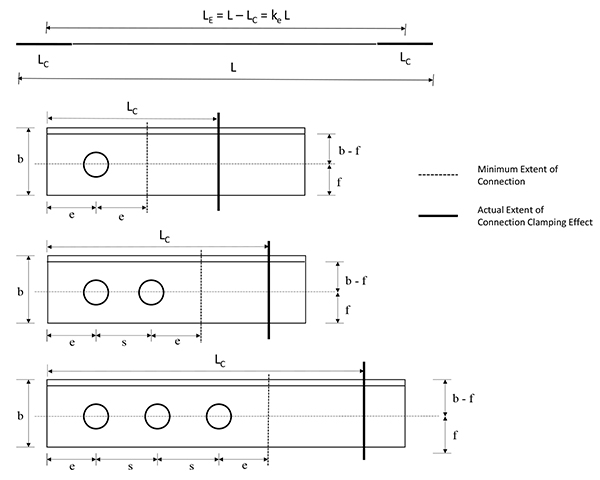 $L_E = L - L_C = k_e L$

$L_C$

$L_C$

L

$L_C$

b

b - f

f

e

e

Minimum Extent of Connection

Actual Extent of Connection Clamping Effect

$L_C$

b

b - f

f

e

s

e

$L_C$

b

b - f

f

e

s

s

e